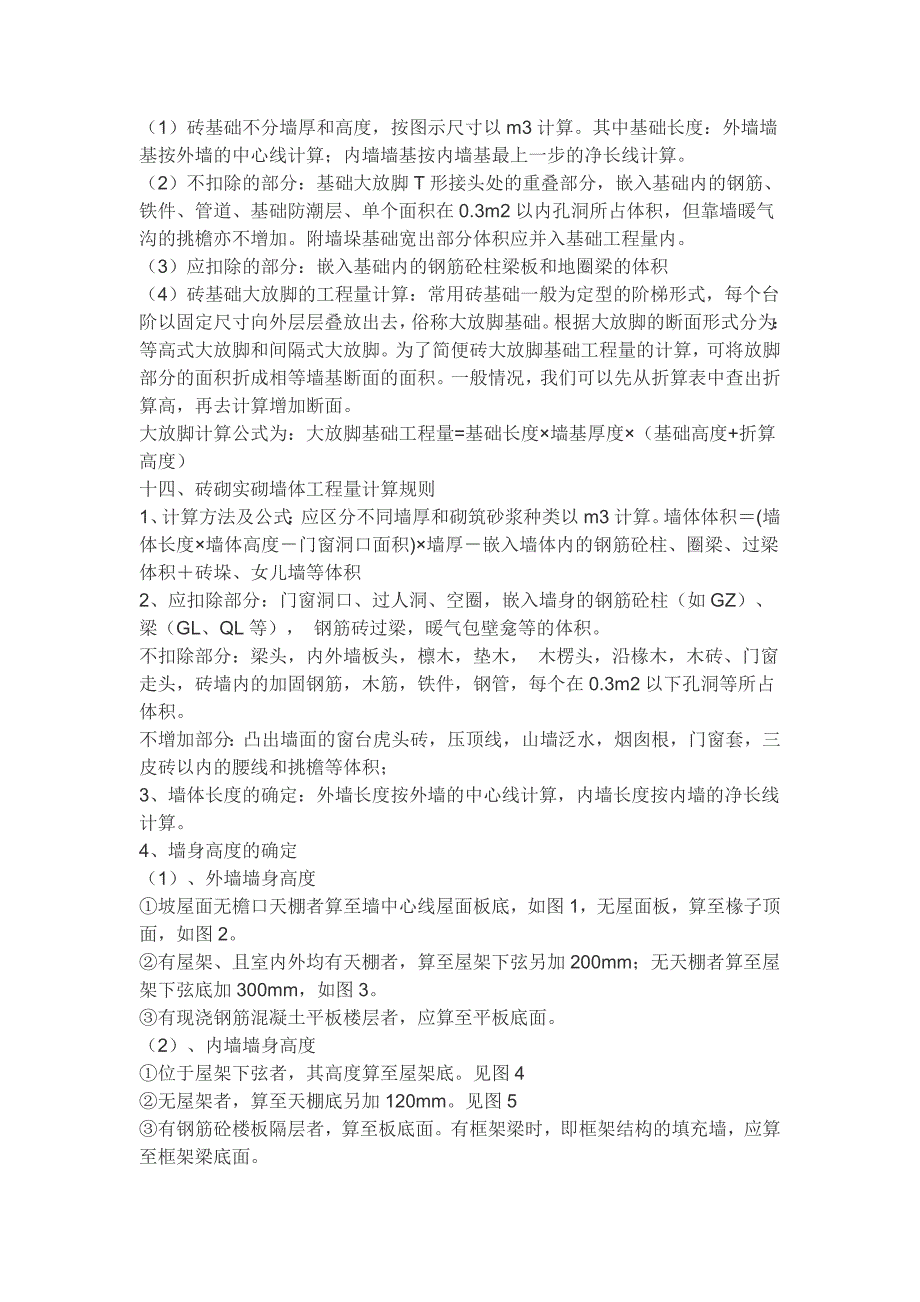 （1）砖基础不分墙厚和高度，按图示尺寸以 m3 计算。其中基础长度：外墙墙基按外墙的中心线计算；内墙墙基按内墙基最上一步的净长线计算。

（2）不扣除的部分：基础大放脚 T 形接头处的重叠部分，嵌入基础内的钢筋、铁件、管道、基础防潮层、单个面积在 0.3m2 以内孔洞所占体积，但靠墙暖气沟的挑檐亦不增加。附墙垛基础宽出部分体积应并入基础工程量内。

（3）应扣除的部分：嵌入基础内的钢筋砼柱梁板和地圈梁的体积

（4）砖基础大放脚的工程量计算：常用砖基础一般为定型的阶梯形式，每个台阶以固定尺寸向外层层叠放出去，俗称大放脚基础。根据大放脚的断面形式分为：等高式大放脚和间隔式大放脚。为了简便砖大放脚基础工程量的计算，可将放脚部分的面积折成相等墙基断面的面积。一般情况，我们可以先从折算表中查出折算高，再去计算增加断面。

大放脚计算公式为：大放脚基础工程量=基础长度×墙基厚度×（基础高度+折算高度）

十四、砖砌实砌墙体工程量计算规则

1、计算方法及公式：应区分不同墙厚和砌筑砂浆种类以 m3 计算。墙体体积＝(墙体长度×墙体高度－门窗洞口面积)×墙厚－嵌入墙体内的钢筋砼柱、圈梁、过梁体积＋砖垛、女儿墙等体积

2、应扣除部分：门窗洞口、过人洞、空圈，嵌入墙身的钢筋砼柱（如 GZ）、梁（GL、QL 等）， 钢筋砖过梁，暖气包壁龛等的体积。

不扣除部分：梁头，内外墙板头，檩木，垫木， 木楞头，沿椽木，木砖、门窗走头，砖墙内的加固钢筋，木筋，铁件，钢管，每个在 0.3m2 以下孔洞等所占体积。

不增加部分：凸出墙面的窗台虎头砖，压顶线，山墙泛水，烟囱根，门窗套，三皮砖以内的腰线和挑檐等体积；

3、墙体长度的确定：外墙长度按外墙的中心线计算，内墙长度按内墙的净长线计算。

4、墙身高度的确定

（1）、外墙墙身高度

①坡屋面无檐口天棚者算至墙中心线屋面板底，如图 1，无屋面板，算至椽子顶面，如图 2。

②有屋架、且室内外均有天棚者，算至屋架下弦另加 200mm；无天棚者算至屋架下弦底加 300mm，如图 3。

③有现浇钢筋混凝土平板楼层者，应算至平板底面。

（2）、内墙墙身高度

①位于屋架下弦者，其高度算至屋架底。见图 4

②无屋架者，算至天棚底另加 120mm。见图 5

③有钢筋砼楼板隔层者，算至板底面。有框架梁时，即框架结构的填充墙，应算至框架梁底面。